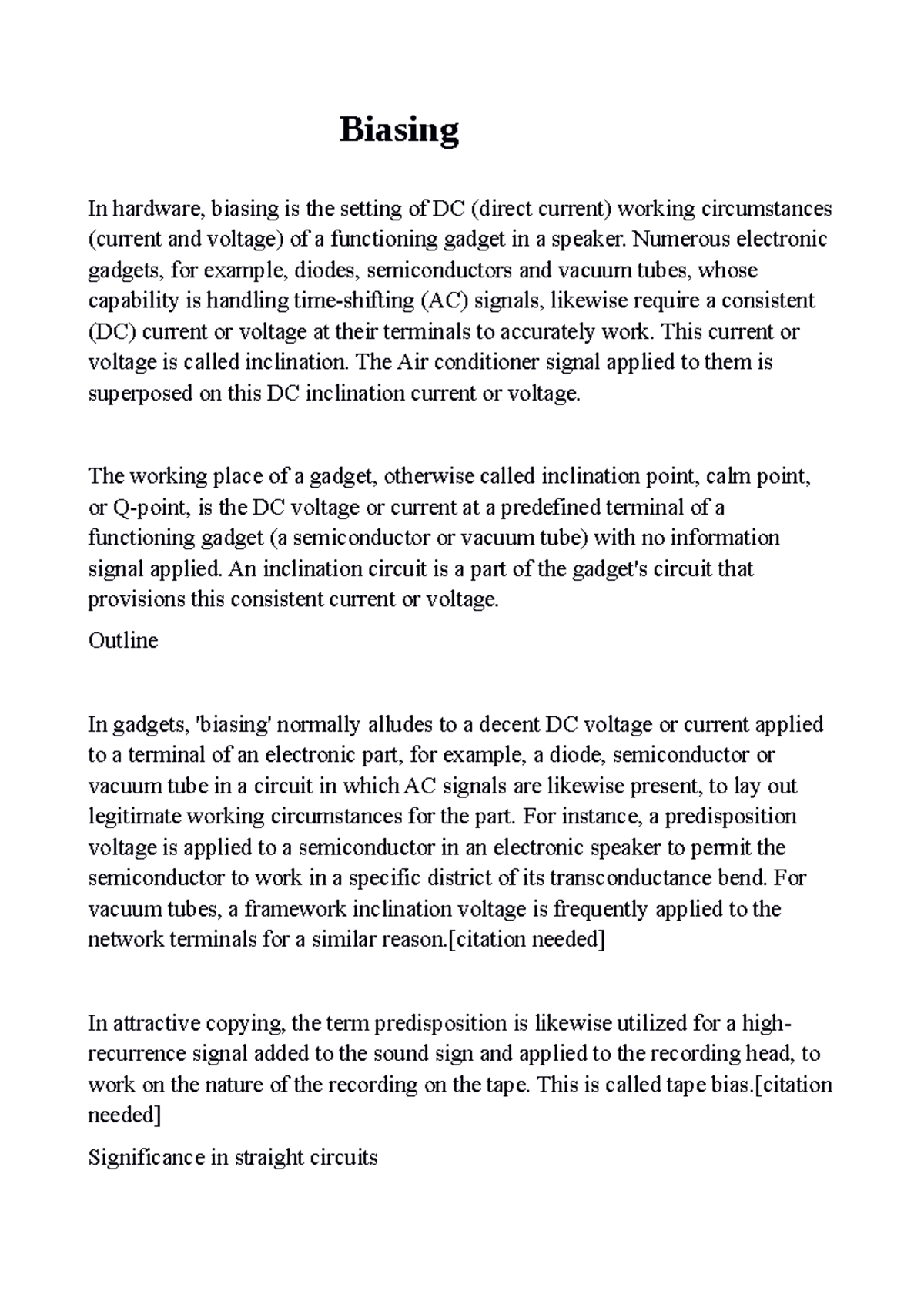 Biasing

In hardware, biasing is the setting of DC (direct current) working circumstances (current and voltage) of a functioning gadget in a speaker. Numerous electronic gadgets, for example, diodes, semiconductors and vacuum tubes, whose capability is handling time-shifting (AC) signals, likewise require a consistent (DC) current or voltage at their terminals to accurately work. This current or voltage is called inclination. The Air conditioner signal applied to them is superposed on this DC inclination current or voltage.

The working place of a gadget, otherwise called inclination point, calm point, or Q-point, is the DC voltage or current at a predefined terminal of a functioning gadget (a semiconductor or vacuum tube) with no information signal applied. An inclination circuit is a part of the gadget's circuit that provisions this consistent current or voltage.

Outline

In gadgets, 'biasing' normally alludes to a decent DC voltage or current applied to a terminal of an electronic part, for example, a diode, semiconductor or vacuum tube in a circuit in which AC signals are likewise present, to lay out legitimate working circumstances for the part. For instance, a predisposition voltage is applied to a semiconductor in an electronic speaker to permit the semiconductor to work in a specific district of its transconductance bend. For vacuum tubes, a framework inclination voltage is frequently applied to the network terminals for a similar reason.[citation needed]

In attractive copying, the term predisposition is likewise utilized for a high-recurrence signal added to the sound sign and applied to the recording head, to work on the nature of the recording on the tape. This is called tape bias.[citation needed]

Significance in straight circuits